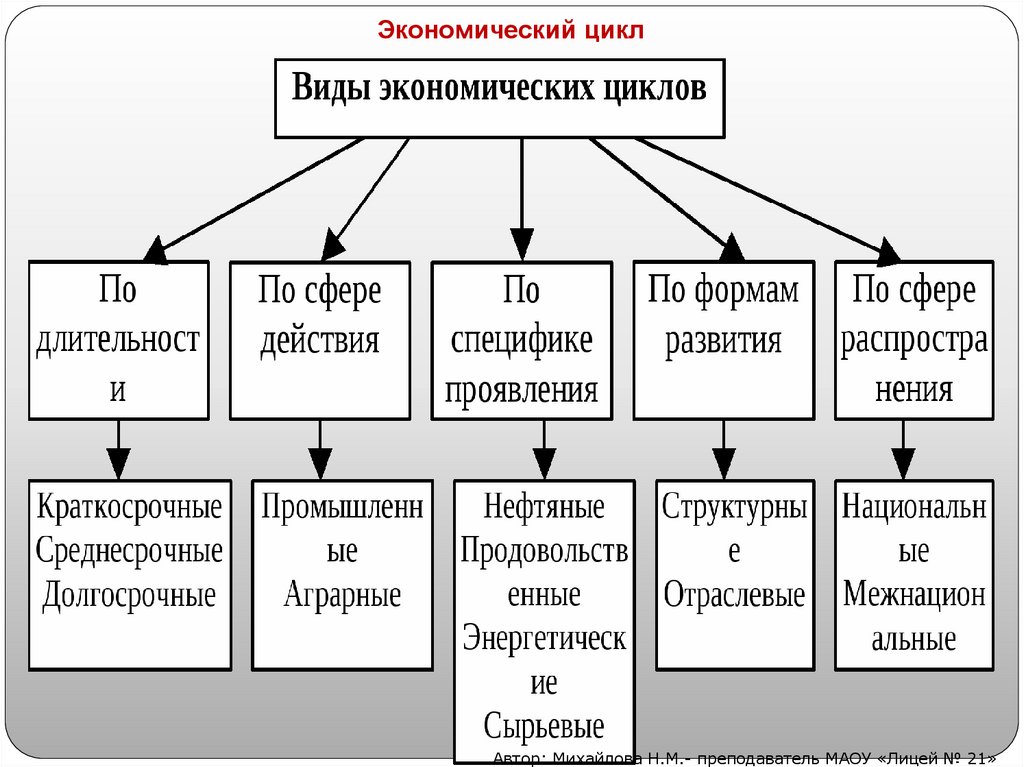 Экономический цикл

Виды экономических циклов

По длительности

По сфере действия

По специфике проявления

По формам развития

По сфере распространения

Краткосрочные Среднесрочные Долгосрочные

Промышленные Аграрные

Нефтяные Продовольственные Энергетические Сырьевые

Структурные Отраслевые

Национальные Межнациональные

Автор: Михайлова Н.М.- преподаватель МАОУ «Лицей № 21»